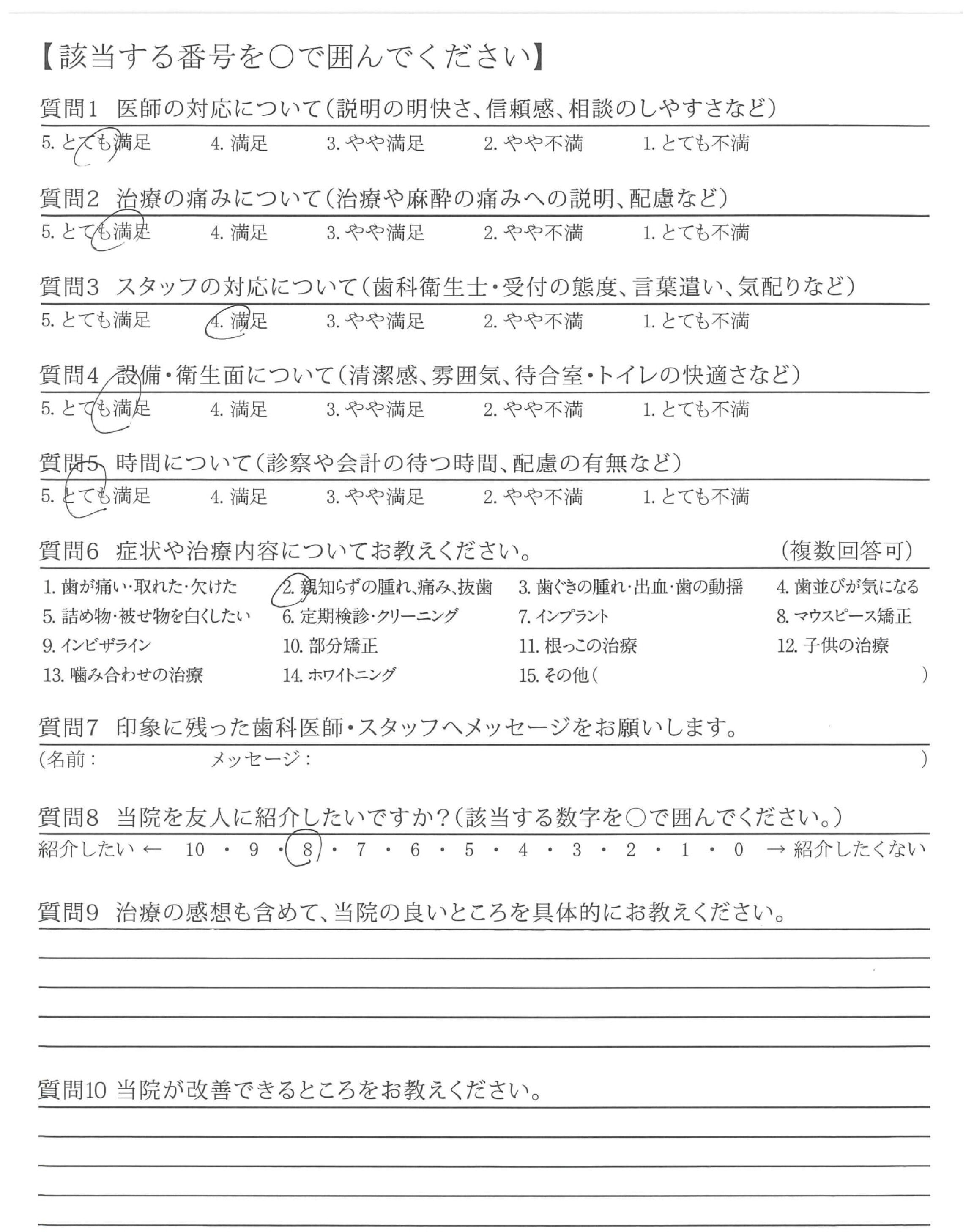 【該当する番号を○で囲んでください】

質問1 医師の対応について(説明の明快さ、信頼感、相談のしやすさなど)

5. とても満足　4. 満足　3. やや満足　2. やや不満　1. とても不満

質問2 治療の痛みについて(治療や麻酔の痛みへの説明、配慮など)

5. とても満足　4. 満足　3. やや満足　2. やや不満　1. とても不満

質問3 スタッフの対応について(歯科衛生士・受付の態度、言葉遣い、気配りなど)

5. とても満足　4. 満足　3. やや満足　2. やや不満　1. とても不満

質問4 設備・衛生面について(清潔感、雰囲気、待合室・トイレの快適さなど)

5. とても満足　4. 満足　3. やや満足　2. やや不満　1. とても不満

質問5 時間について(診察や会計の待つ時間、配慮の有無など)

5. とても満足　4. 満足　3. やや満足　2. やや不満　1. とても不満

質問6 症状や治療内容についてお教えください。 (複数回答可)

1. 歯が痛い・取れた・欠けた　2. 親知らずの腫れ、痛み、抜歯　3. 歯ぐきの腫れ・出血・歯の動揺　4. 歯並びが気になる
5. 詰め物・被せ物を白くしたい　6. 定期検診・クリーニング　7. インプラント　8. マウスピース矯正
9. インビザライン　10. 部分矯正　11. 根っこの治療　12. 子供の治療
13. 噛み合わせの治療　14. ホワイトニング　15. その他(　　)

質問7 印象に残った歯科医師・スタッフへメッセージをお願いします。

(名前：　メッセージ：　)

質問8 当院を友人に紹介したいですか？(該当する数字を○で囲んでください。)

紹介したい ← 10 ・ 9 ・ 8 ・ 7 ・ 6 ・ 5 ・ 4 ・ 3 ・ 2 ・ 1 ・ 0 → 紹介したくない

質問9 治療の感想も含めて、当院の良いところを具体的にお教えください。

質問10 当院が改善できるところをお教えください。